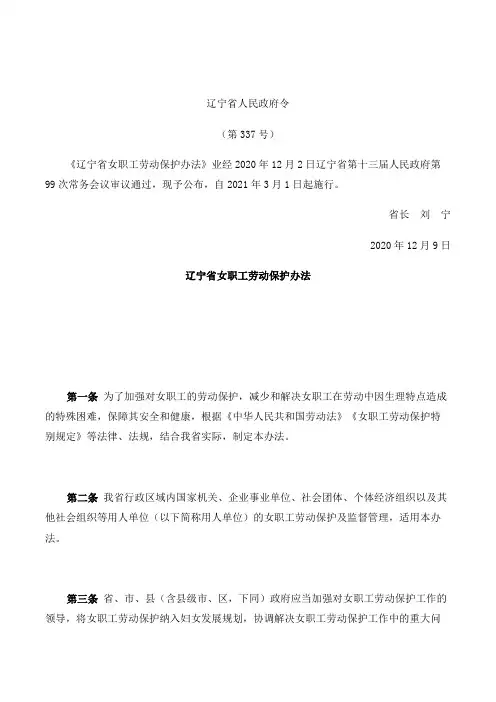 辽宁省人民政府令

（第 337 号）

《辽宁省女职工劳动保护办法》业经 2020 年 12 月 2 日辽宁省第十三届人民政府第 99 次常务会议审议通过，现予公布，自 2021 年 3 月 1 日起施行。

省长　刘　宁

2020 年 12 月 9 日

辽宁省女职工劳动保护办法

第一条 为了加强对女职工的劳动保护，减少和解决女职工在劳动中因生理特点造成的特殊困难，保障其安全和健康，根据《中华人民共和国劳动法》《女职工劳动保护特别规定》等法律、法规，结合我省实际，制定本办法。

第二条 我省行政区域内国家机关、企业事业单位、社会团体、个体经济组织以及其他社会组织等用人单位（以下简称用人单位）的女职工劳动保护及监督管理，适用本办法。

第三条 省、市、县（含县级市、区，下同）政府应当加强对女职工劳动保护工作的领导，将女职工劳动保护纳入妇女发展规划，协调解决女职工劳动保护工作中的重大问